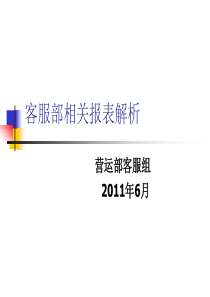 客服部相关报表解析

营运部客服组

2011年6月